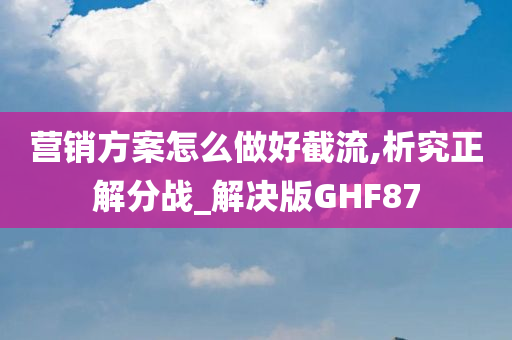 营销方案怎么做好截流,析究正解分战_解决版GHF87